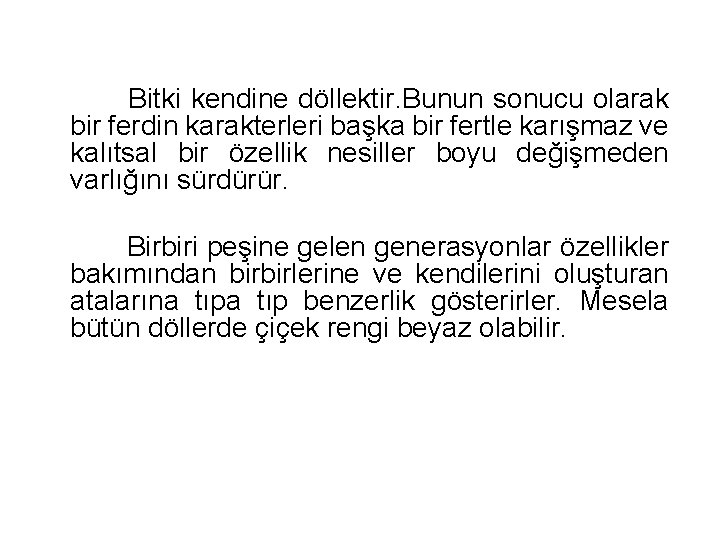 Bitki kendine döllektir.Bunun sonucu olarak bir ferdin karakterleri başka bir fertle karışmaz ve kalıtsal bir özellik nesiller boyu değişmeden varlığını sürdürür.

Birbiri peşine gelen generasyonlar özellikler bakımından birbirlerine ve kendilerini oluşturan atalarına tıpa tıp benzerlik gösterirler. Mesela bütün döllerde çiçek rengi beyaz olabilir.